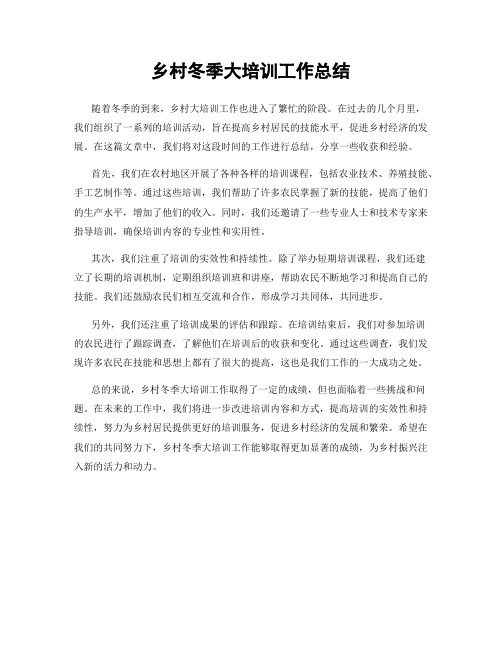 乡村冬季大培训工作总结

随着冬季的到来，乡村大培训工作也进入了繁忙的阶段。在过去的几个月里，我们组织了一系列的培训活动，旨在提高乡村居民的技能水平，促进乡村经济的发展。在这篇文章中，我们将对这段时间的工作进行总结，分享一些收获和经验。

首先，我们在农村地区开展了各种各样的培训课程，包括农业技术、养殖技能、手工艺制作等。通过这些培训，我们帮助了许多农民掌握了新的技能，提高了他们的生产水平，增加了他们的收入。同时，我们还邀请了一些专业人士和技术专家来指导培训，确保培训内容的专业性和实用性。

其次，我们注重了培训的实效性和持续性。除了举办短期培训课程，我们还建立了长期的培训机制，定期组织培训班和讲座，帮助农民不断地学习和提高自己的技能。我们还鼓励农民们相互交流和合作，形成学习共同体，共同进步。

另外，我们还注重了培训成果的评估和跟踪。在培训结束后，我们对参加培训的农民进行了跟踪调查，了解他们在培训后的收获和变化。通过这些调查，我们发现许多农民在技能和思想上都有了很大的提高，这也是我们工作的一大成功之处。

总的来说，乡村冬季大培训工作取得了一定的成绩，但也面临着一些挑战和问题。在未来的工作中，我们将进一步改进培训内容和方式，提高培训的实效性和持续性，努力为乡村居民提供更好的培训服务，促进乡村经济的发展和繁荣。希望在我们的共同努力下，乡村冬季大培训工作能够取得更加显著的成绩，为乡村振兴注入新的活力和动力。